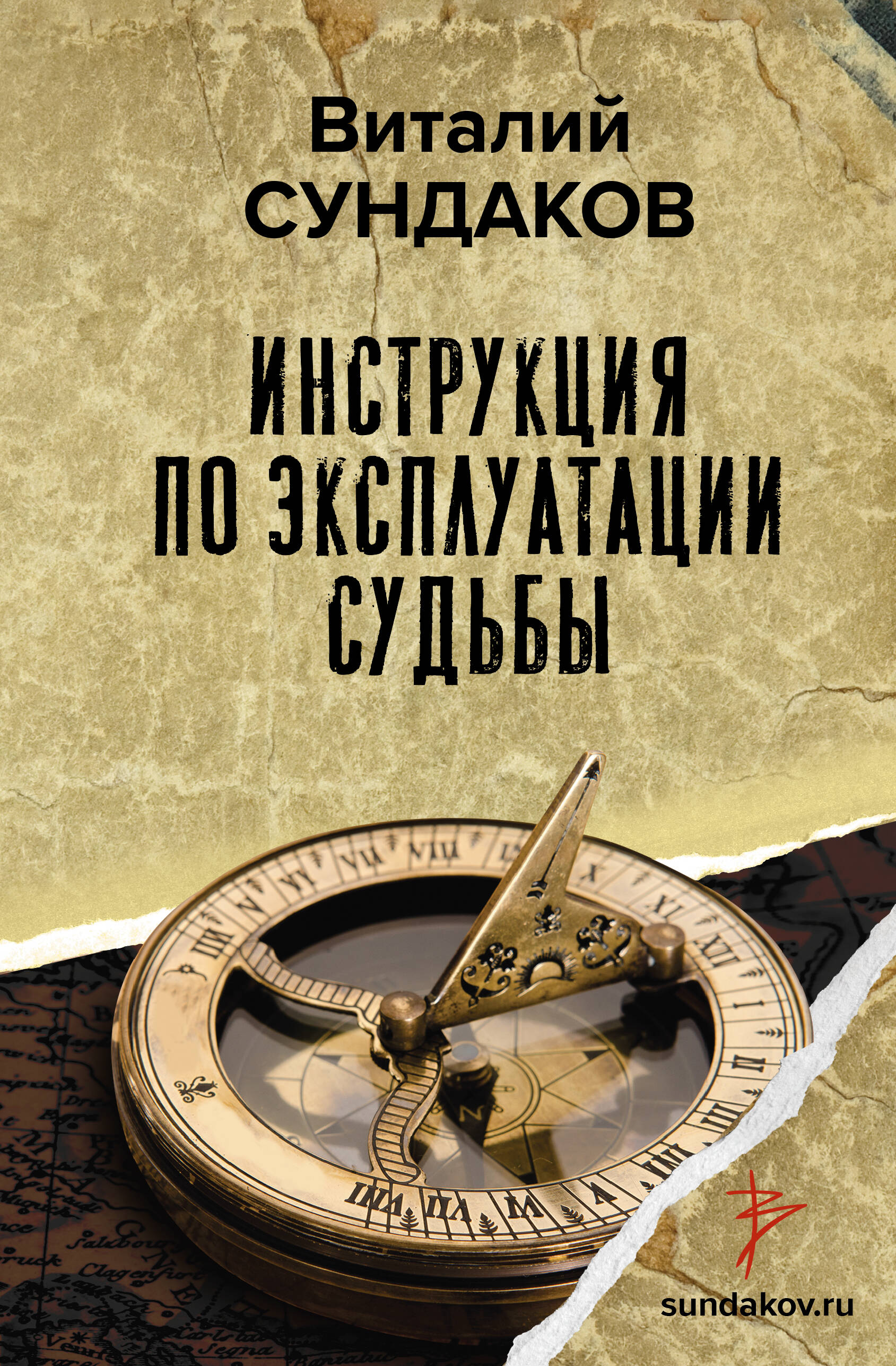 Виталий
СУНДАКОВ

ИНСТРУКЦИЯ
ПО ЭКСПЛУАТАЦИИ
СУДЬБЫ

sundakov.ru